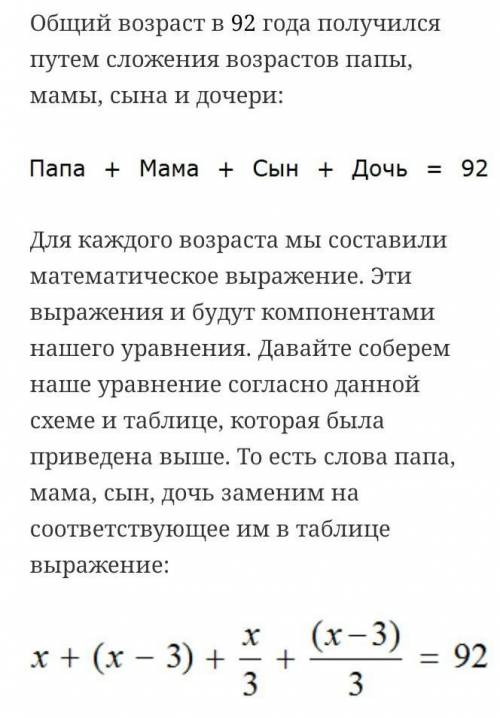 Общий возраст в 92 года получился путем сложения возрастов папы, мамы, сына и дочери:

Папа + Мама + Сын + Дочь = 92

Для каждого возраста мы составили математическое выражение. Эти выражения и будут компонентами нашего уравнения. Давайте соберем наше уравнение согласно данной схеме и таблице, которая была приведена выше. То есть слова папа, мама, сын, дочь заменим на соответствующее им в таблице выражение:

$x + (x - 3) + \frac{x}{3} + \frac{(x-3)}{3} = 92$